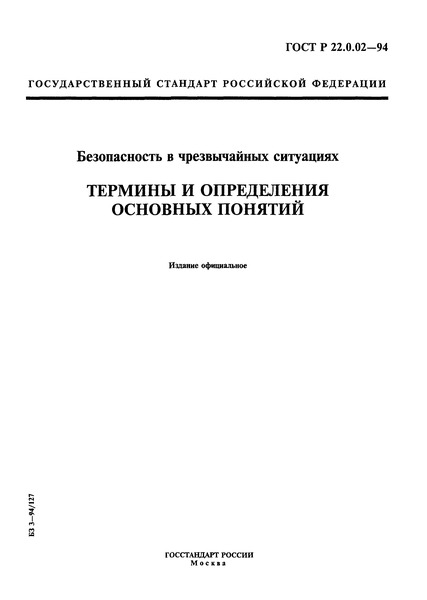 ГОСТ Р 22.0.02—94

ГОСУДАРСТВЕННЫЙ СТАНДАРТ РОССИЙСКОЙ ФЕДЕРАЦИИ

Безопасность в чрезвычайных ситуациях

ТЕРМИНЫ И ОПРЕДЕЛЕНИЯ ОСНОВНЫХ ПОНЯТИЙ

Издание официальное

БЗ 3—94/127

ГОССТАНДАРТ РОССИИ
Москва